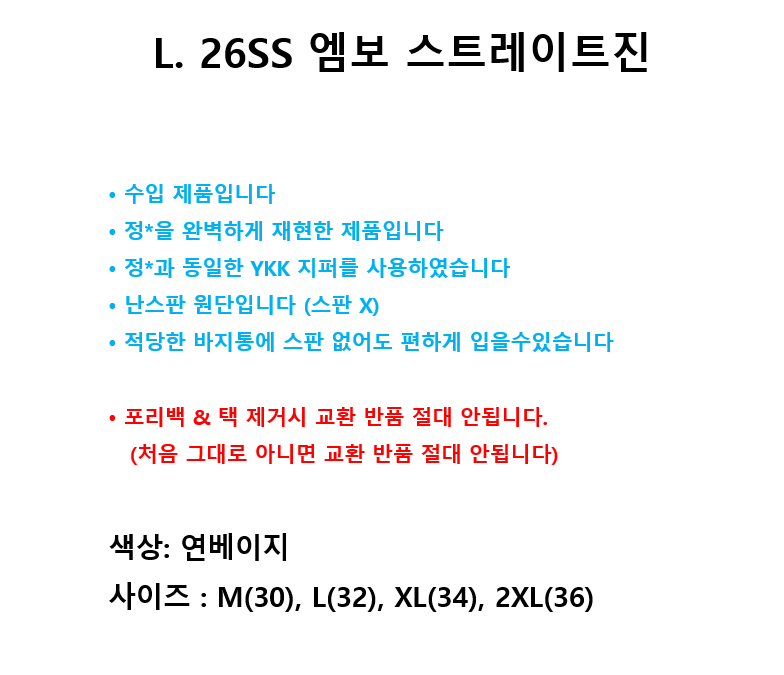 L. 26SS 엠보 스트레이트진

• 수입 제품입니다
• 정*을 완벽하게 재현한 제품입니다
• 정*과 동일한 YKK 지퍼를 사용하였습니다
• 난스판 원단입니다 (스판 X)
• 적당한 바지통에 스판 없어도 편하게 입을수있습니다

• 포리백 & 택 제거시 교환 반품 절대 안됩니다.
(처음 그대로 아니면 교환 반품 절대 안됩니다)

색상: 연베이지
사이즈 : M(30), L(32), XL(34), 2XL(36)